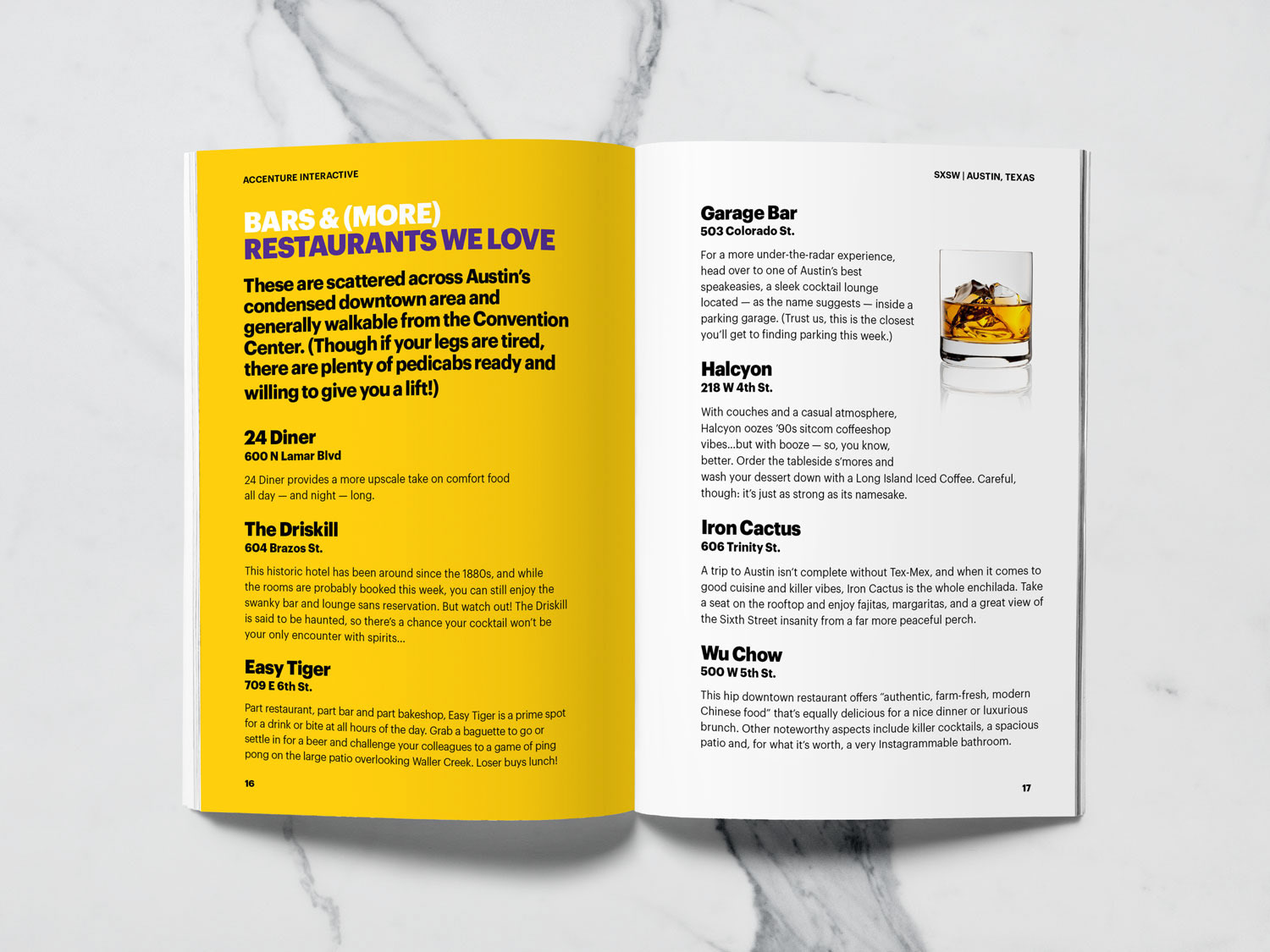 ACCENTURE INTERACTIVE

BARS & (MORE)
RESTAURANTS WE LOVE

These are scattered across Austin's condensed downtown area and generally walkable from the Convention Center. (Though if your legs are tired, there are plenty of pedicabs ready and willing to give you a lift!)

24 Diner
600 N Lamar Blvd

24 Diner provides a more upscale take on comfort food all day — and night — long.

The Driskill
604 Brazos St.

This historic hotel has been around since the 1880s, and while the rooms are probably booked this week, you can still enjoy the swanky bar and lounge sans reservation. But watch out! The Driskill is said to be haunted, so there's a chance your cocktail won't be your only encounter with spirits...

Easy Tiger
709 E 6th St.

Part restaurant, part bar and part bakeshop, Easy Tiger is a prime spot for a drink or bite at all hours of the day. Grab a baguette to go or settle in for a beer and challenge your colleagues to a game of ping pong on the large patio overlooking Waller Creek. Loser buys lunch!

16

SXSW | AUSTIN, TEXAS

Garage Bar
503 Colorado St.

For a more under-the-radar experience, head over to one of Austin's best speakeasies, a sleek cocktail lounge located — as the name suggests — inside a parking garage. (Trust us, this is the closest you'll get to finding parking this week.)

Halcyon
218 W 4th St.

With couches and a casual atmosphere, Halcyon oozes '90s sitcom coffeeshop vibes...but with booze — so, you know, better. Order the tableside s'mores and wash your dessert down with a Long Island Iced Coffee. Careful, though: it's just as strong as its namesake.

Iron Cactus
606 Trinity St.

A trip to Austin isn't complete without Tex-Mex, and when it comes to good cuisine and killer vibes, Iron Cactus is the whole enchilada. Take a seat on the rooftop and enjoy fajitas, margaritas, and a great view of the Sixth Street insanity from a far more peaceful perch.

Wu Chow
500 W 5th St.

This hip downtown restaurant offers "authentic, farm-fresh, modern Chinese food" that's equally delicious for a nice dinner or luxurious brunch. Other noteworthy aspects include killer cocktails, a spacious patio and, for what it's worth, a very Instagrammable bathroom.

17